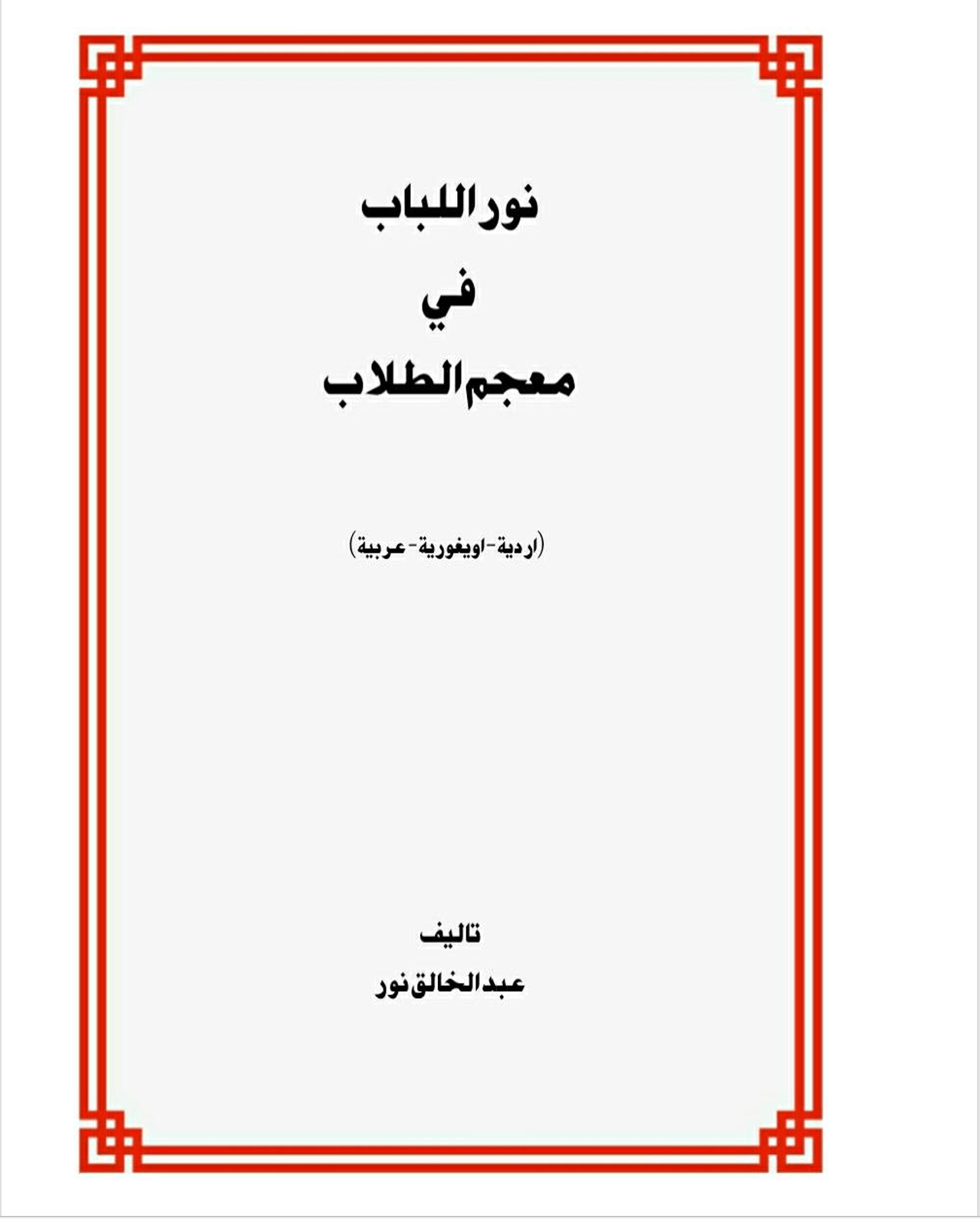 نور اللباب

في

معجم الطلاب

(اردية-اويغورية-عربية)

تاليف

عبدالخالق نور